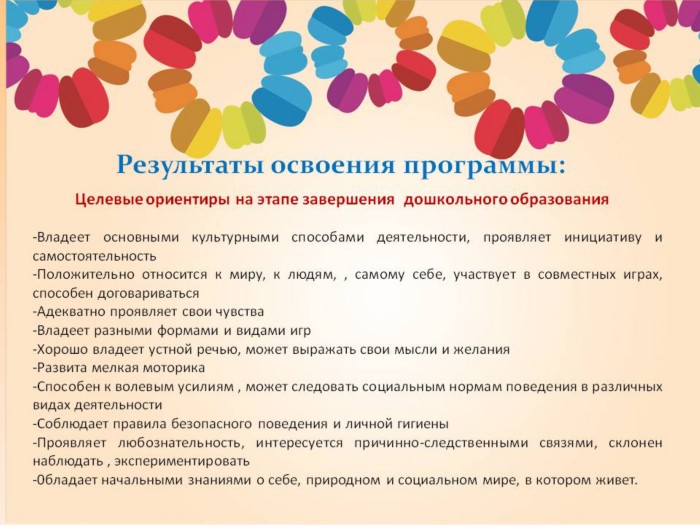 Результаты освоения программы:

Целевые ориентиры на этапе завершения дошкольного образования

-Владеет основными культурными способами деятельности, проявляет инициативу и самостоятельность
-Положительно относится к миру, к людям, , самому себе, участвует в совместных играх, способен договариваться
-Адекватно проявляет свои чувства
-Владеет разными формами и видами игр
-Хорошо владеет устной речью, может выражать свои мысли и желания
-Развита мелкая моторика
-Способен к волевым усилиям , может следовать социальным нормам поведения в различных видах деятельности
-Соблюдает правила безопасного поведения и личной гигиены
-Проявляет любознательность, интересуется причинно-следственными связями, склонен наблюдать , экспериментировать
-0бладает начальными знаниями о себе, природном и социальном мире, в котором живет.